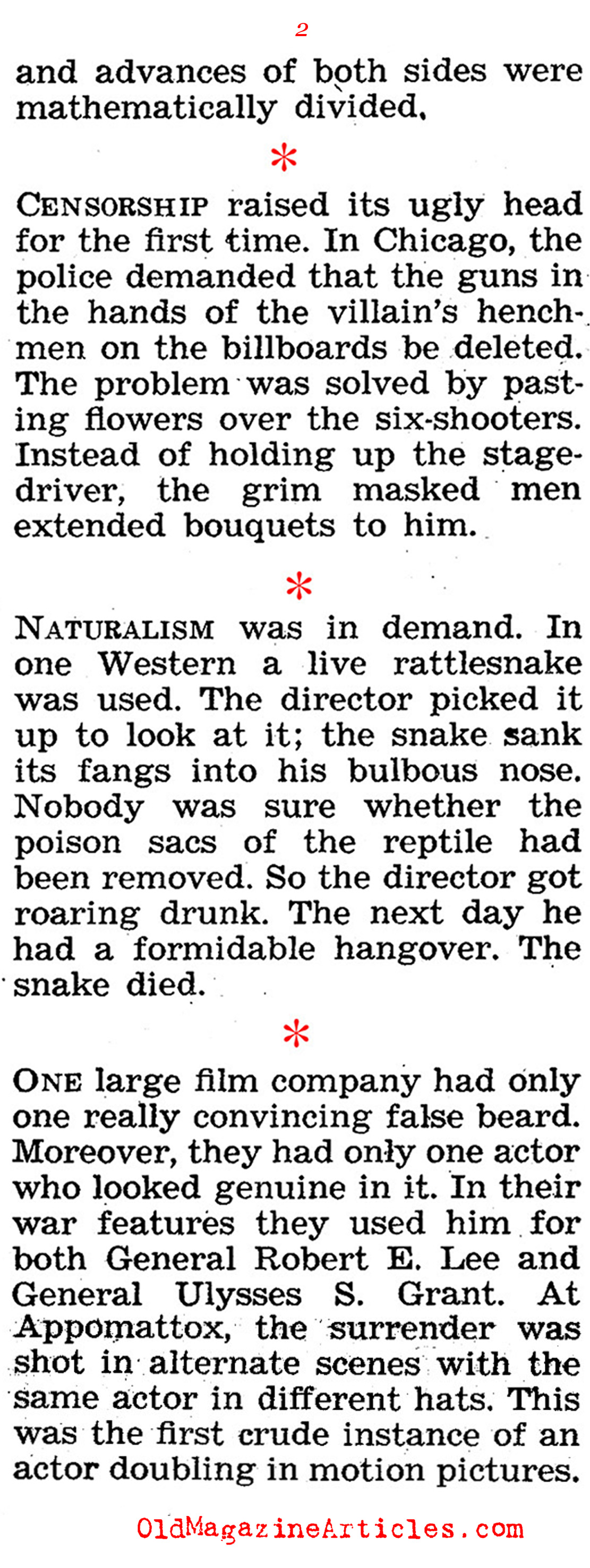 2

and advances of both sides were mathematically divided.

*

CENSORSHIP raised its ugly head for the first time. In Chicago, the police demanded that the guns in the hands of the villain's henchmen on the billboards be deleted. The problem was solved by pasting flowers over the six-shooters. Instead of holding up the stage-driver, the grim masked men extended bouquets to him.

*

NATURALISM was in demand. In one Western a live rattlesnake was used. The director picked it up to look at it; the snake sank its fangs into his bulbous nose. Nobody was sure whether the poison sacs of the reptile had been removed. So the director got roaring drunk. The next day he had a formidable hangover. The snake died.

*

ONE large film company had only one really convincing false beard. Moreover, they had only one actor who looked genuine in it. In their war features they used him for both General Robert E. Lee and General Ulysses S. Grant. At Appomattox, the surrender was shot in alternate scenes with the same actor in different hats. This was the first crude instance of an actor doubling in motion pictures.

OldMagazineArticles.com